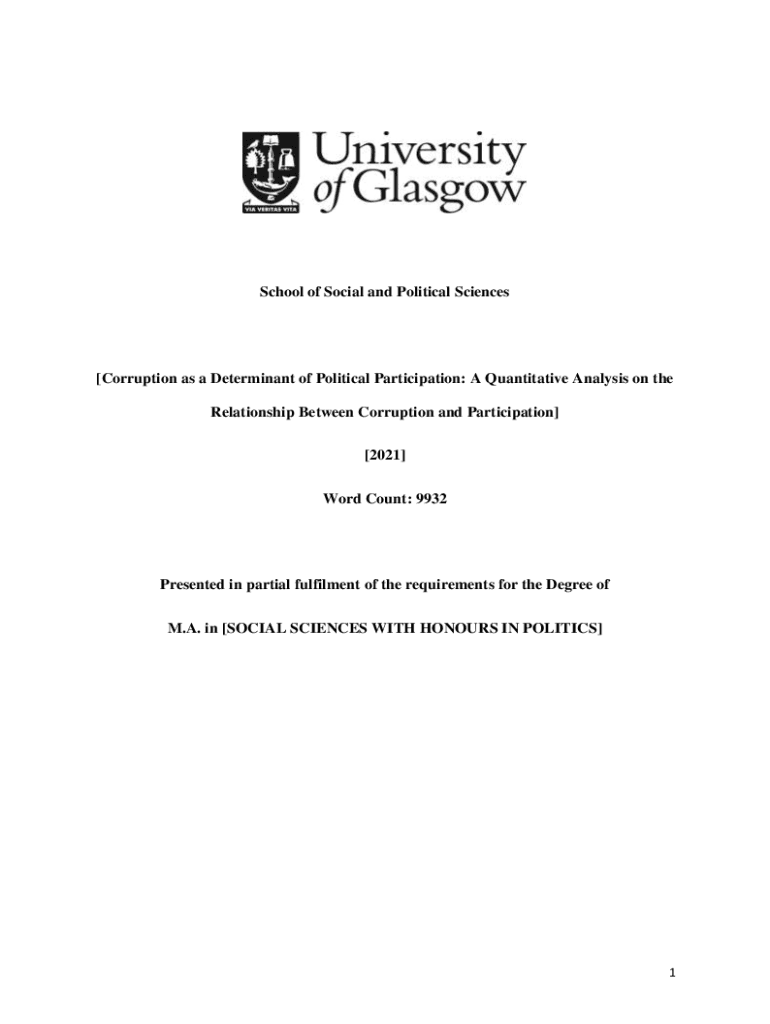 VIA VERITAS VITA

University of Glasgow

School of Social and Political Sciences

[Corruption as a Determinant of Political Participation: A Quantitative Analysis on the Relationship Between Corruption and Participation]

[2021]

Word Count: 9932

Presented in partial fulfilment of the requirements for the Degree of

M.A. in [SOCIAL SCIENCES WITH HONOURS IN POLITICS]

1